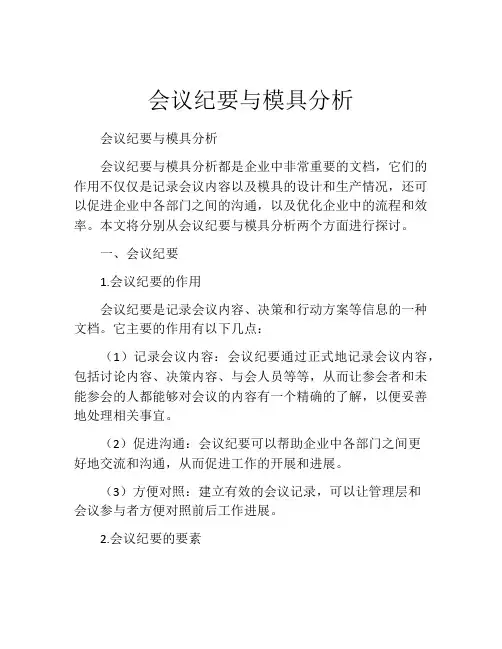 会议纪要与模具分析

会议纪要与模具分析

会议纪要与模具分析都是企业中非常重要的文档，它们的作用不仅仅是记录会议内容以及模具的设计和生产情况，还可以促进企业中各部门之间的沟通，以及优化企业中的流程和效率。本文将分别从会议纪要与模具分析两个方面进行探讨。

一、会议纪要

1.会议纪要的作用

会议纪要是记录会议内容、决策和行动方案等信息的一种文档。它主要的作用有以下几点：

（1）记录会议内容：会议纪要通过正式地记录会议内容，包括讨论内容、决策内容、与会人员等等，从而让参会者和未能参会的人都能够对会议的内容有一个精确的了解，以便妥善地处理相关事宜。

（2）促进沟通：会议纪要可以帮助企业中各部门之间更好地交流和沟通，从而促进工作的开展和进展。

（3）方便对照：建立有效的会议记录，可以让管理层和会议参与者方便对照前后工作进展。

2.会议纪要的要素